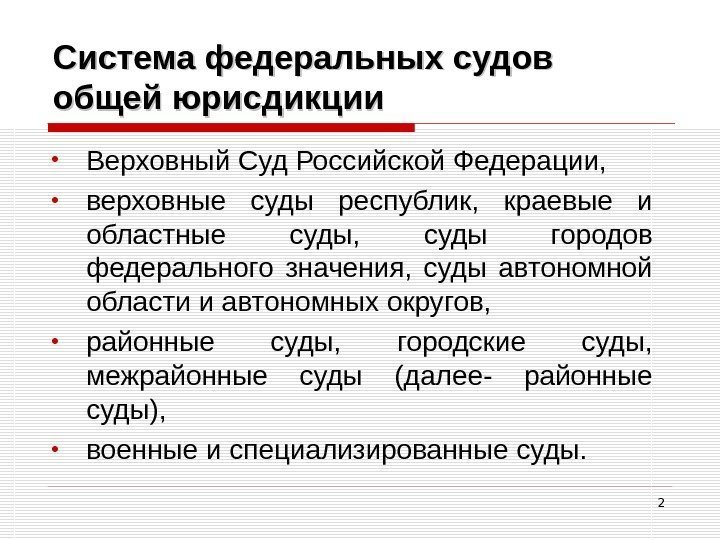 Система федеральных судов общей юрисдикции

• Верховный Суд Российской Федерации,
• верховные суды республик, краевые и областные суды, суды городов федерального значения, суды автономной области и автономных округов,
• районные суды, городские суды, межрайонные суды (далее- районные суды),
• военные и специализированные суды.

2